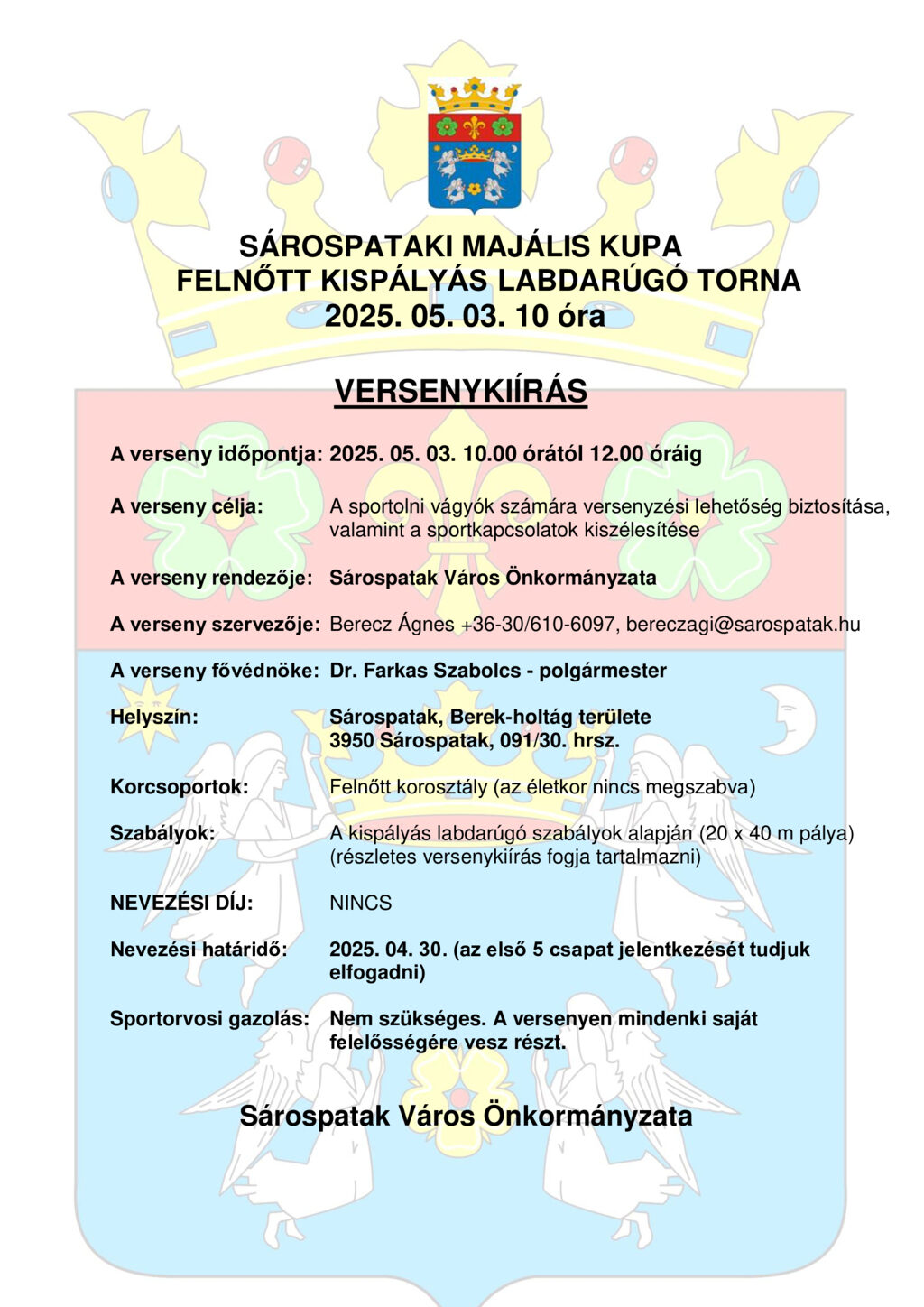 SÁROSPATAKI MAJÁLIS KUPA
FELNŐTT KISPÁLYÁS LABDARÚGÓ TORNA
2025. 05. 03. 10 óra

VERSENYKIÍRÁS

A verseny időpontja: 2025. 05. 03. 10.00 órától 12.00 óráig

A verseny célja: A sportolni vágyók számára versenyzési lehetőség biztosítása, valamint a sportkapcsolatok kiszélesítése

A verseny rendezője: Sárospatak Város Önkormányzata

A verseny szervezője: Berecz Ágnes +36-30/610-6097, bereczagi@sarospatak.hu

A verseny fővédnöke: Dr. Farkas Szabolcs - polgármester

Helyszín: Sárospatak, Berek-holtág területe
3950 Sárospatak, 091/30. hrsz.

Korcsoportok: Felnőtt korosztály (az életkor nincs megszabva)

Szabályok: A kispályás labdarúgó szabályok alapján (20 x 40 m pálya)
(részletes versenykiírás fogja tartalmazni)

NEVEZÉSI DÍJ: NINCS

Nevezési határidő: 2025. 04. 30. (az első 5 csapat jelentkezését tudjuk elfogadni)

Sportorvosi gazolás: Nem szükséges. A versenyen mindenki saját felelősségére vesz részt.

Sárospatak Város Önkormányzata